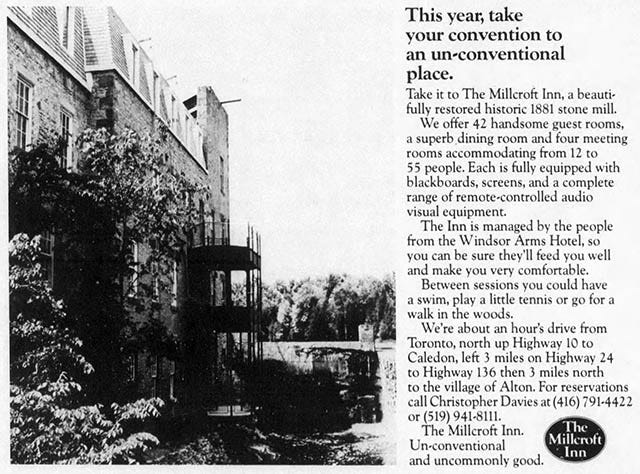 This year, take your convention to an un-conventional place.

Take it to The Millcroft Inn, a beautifully restored historic 1881 stone mill.

We offer 42 handsome guest rooms, a superb dining room and four meeting rooms accommodating from 12 to 55 people. Each is fully equipped with blackboards, screens, and a complete range of remote-controlled audio visual equipment.

The Inn is managed by the people from the Windsor Arms Hotel, so you can be sure they'll feed you well and make you very comfortable.

Between sessions you could have a swim, play a little tennis or go for a walk in the woods.

We're about an hour's drive from Toronto, north up Highway 10 to Caledon, left 3 miles on Highway 24 to Highway 136 then 3 miles north to the village of Alton. For reservations call Christopher Davies at (416) 791-4422 or (519) 941-8111.

The Millcroft Inn. Un-conventional and uncommonly good.

The Millcroft Inn